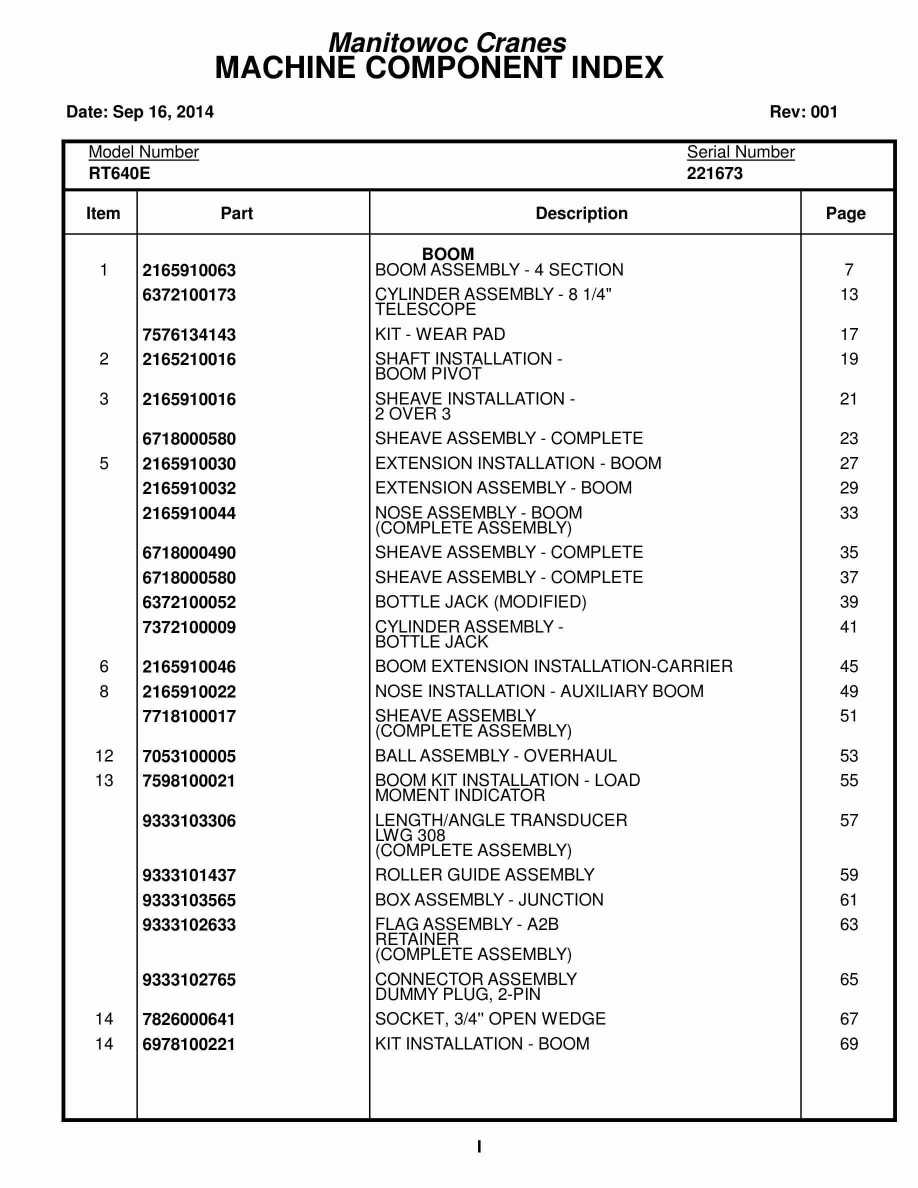 Manitowoc Cranes
MACHINE COMPONENT INDEX

Date: Sep 16, 2014

Rev: 001

Model Number
RT640E

Serial Number
221673

| Item | Part | Description | Page |
|---|---|---|---|
| | | BOOM | |
| 1 | 2165910063 | BOOM ASSEMBLY - 4 SECTION | 7 |
| | 6372100173 | CYLINDER ASSEMBLY - 8 1/4" TELESCOPE | 13 |
| | 7576134143 | KIT - WEAR PAD | 17 |
| 2 | 2165210016 | SHAFT INSTALLATION - BOOM PIVOT | 19 |
| 3 | 2165910016 | SHEAVE INSTALLATION - 2 OVER 3 | 21 |
| | 6718000580 | SHEAVE ASSEMBLY - COMPLETE | 23 |
| 5 | 2165910030 | EXTENSION INSTALLATION - BOOM | 27 |
| | 2165910032 | EXTENSION ASSEMBLY - BOOM | 29 |
| | 2165910044 | NOSE ASSEMBLY - BOOM (COMPLETE ASSEMBLY) | 33 |
| | 6718000490 | SHEAVE ASSEMBLY - COMPLETE | 35 |
| | 6718000580 | SHEAVE ASSEMBLY - COMPLETE | 37 |
| | 6372100052 | BOTTLE JACK (MODIFIED) | 39 |
| | 7372100009 | CYLINDER ASSEMBLY - BOTTLE JACK | 41 |
| 6 | 2165910046 | BOOM EXTENSION INSTALLATION-CARRIER | 45 |
| 8 | 2165910022 | NOSE INSTALLATION - AUXILIARY BOOM | 49 |
| | 7718100017 | SHEAVE ASSEMBLY (COMPLETE ASSEMBLY) | 51 |
| 12 | 7053100005 | BALL ASSEMBLY - OVERHAUL | 53 |
| 13 | 7598100021 | BOOM KIT INSTALLATION - LOAD MOMENT INDICATOR | 55 |
| | 9333103306 | LENGTH/ANGLE TRANSDUCER LWG 308 (COMPLETE ASSEMBLY) | 57 |
| | 9333101437 | ROLLER GUIDE ASSEMBLY | 59 |
| | 9333103565 | BOX ASSEMBLY - JUNCTION | 61 |
| | 9333102633 | FLAG ASSEMBLY - A2B RETAINER (COMPLETE ASSEMBLY) | 63 |
| | 9333102765 | CONNECTOR ASSEMBLY DUMMY PLUG, 2-PIN | 65 |
| 14 | 7826000641 | SOCKET, 3/4" OPEN WEDGE | 67 |
| 14 | 6978100221 | KIT INSTALLATION - BOOM | 69 |

I